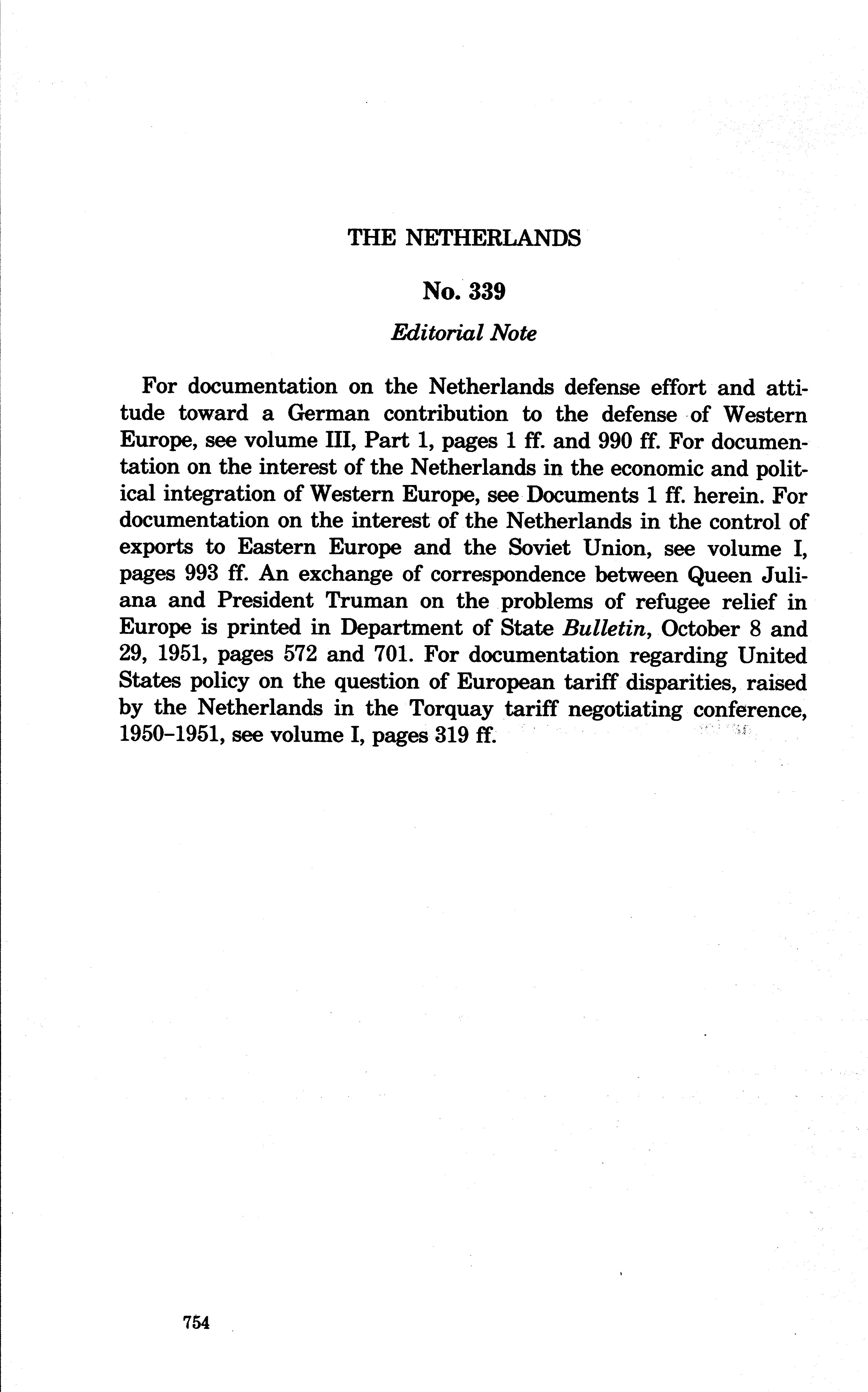 THE NETHERLANDS

No. 339

Editorial Note

For documentation on the Netherlands defense effort and attitude toward a German contribution to the defense of Western Europe, see volume III, Part 1, pages 1 ff. and 990 ff. For documentation on the interest of the Netherlands in the economic and political integration of Western Europe, see Documents 1 ff. herein. For documentation on the interest of the Netherlands in the control of exports to Eastern Europe and the Soviet Union, see volume I, pages 993 ff. An exchange of correspondence between Queen Juliana and President Truman on the problems of refugee relief in Europe is printed in Department of State Bulletin, October 8 and 29, 1951, pages 572 and 701. For documentation regarding United States policy on the question of European tariff disparities, raised by the Netherlands in the Torquay tariff negotiating conference, 1950–1951, see volume I, pages 319 ff.

754